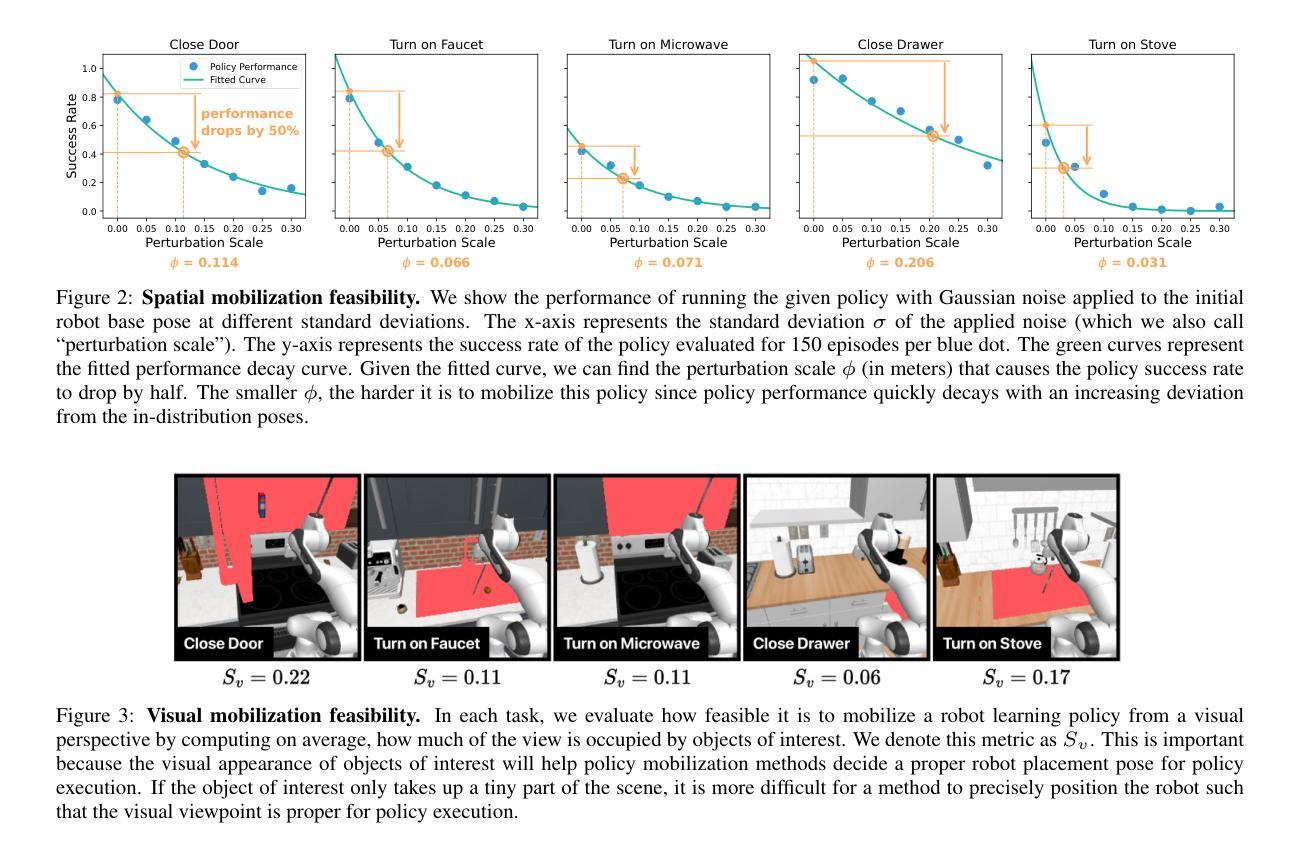 Close Door

Policy Performance
Fitted Curve

performance drops by 50%

Success Rate

1.0
0.8
0.6
0.4
0.2
0.0

0.00 0.05 0.10 0.15 0.20 0.25 0.30
Perturbation Scale
$\phi$ = 0.114

Turn on Faucet

0.00 0.05 0.10 0.15 0.20 0.25 0.30
Perturbation Scale
$\phi$ = 0.066

Turn on Microwave

0.00 0.05 0.10 0.15 0.20 0.25 0.30
Perturbation Scale
$\phi$ = 0.071

Close Drawer

0.00 0.05 0.10 0.15 0.20 0.25 0.30
Perturbation Scale
$\phi$ = 0.206

Turn on Stove

0.00 0.05 0.10 0.15 0.20 0.25 0.30
Perturbation Scale
$\phi$ = 0.031

Figure 2: **Spatial mobilization feasibility.** We show the performance of running the given policy with Gaussian noise applied to the initial robot base pose at different standard deviations. The x-axis represents the standard deviation $\sigma$ of the applied noise (which we also call "perturbation scale"). The y-axis represents the success rate of the policy evaluated for 150 episodes per blue dot. The green curves represent the fitted performance decay curve. Given the fitted curve, we can find the perturbation scale $\phi$ (in meters) that causes the policy success rate to drop by half. The smaller $\phi$, the harder it is to mobilize this policy since policy performance quickly decays with an increasing deviation from the in-distribution poses.

Close Door
$S_v = 0.22$

Turn on Faucet
$S_v = 0.11$

Turn on Microwave
$S_v = 0.11$

Close Drawer
$S_v = 0.06$

Turn on Stove
$S_v = 0.17$

Figure 3: **Visual mobilization feasibility.** In each task, we evaluate how feasible it is to mobilize a robot learning policy from a visual perspective by computing on average, how much of the view is occupied by objects of interest. We denote this metric as $S_v$. This is important because the visual appearance of objects of interest will help policy mobilization methods decide a proper robot placement pose for policy execution. If the object of interest only takes up a tiny part of the scene, it is more difficult for a method to precisely position the robot such that the visual viewpoint is proper for policy execution.